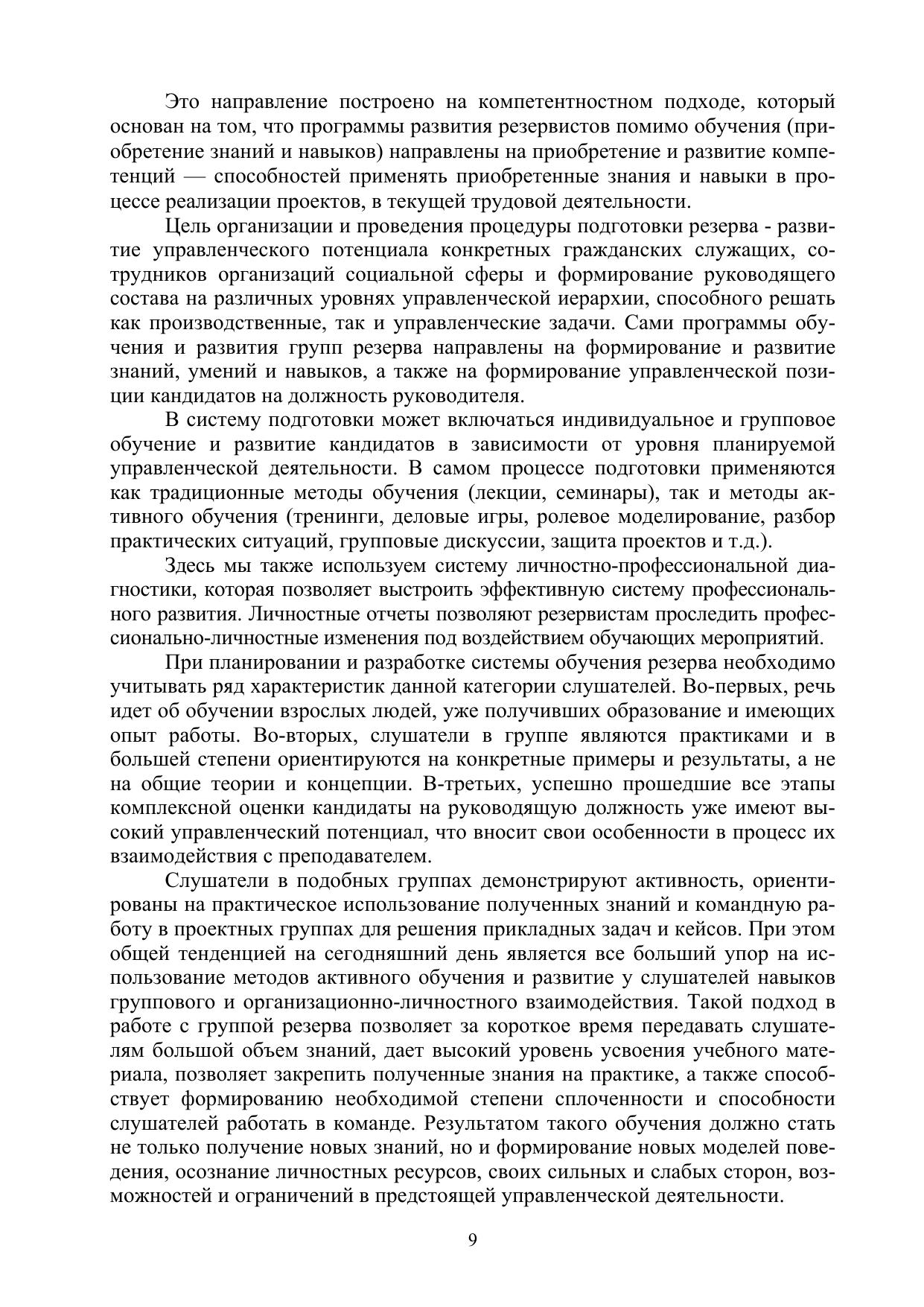 Это направление построено на компетентностном подходе, который основан на том, что программы развития резервистов помимо обучения (приобретение знаний и навыков) направлены на приобретение и развитие компетенций — способностей применять приобретенные знания и навыки в процессе реализации проектов, в текущей трудовой деятельности.

Цель организации и проведения процедуры подготовки резерва - развитие управленческого потенциала конкретных гражданских служащих, сотрудников организаций социальной сферы и формирование руководящего состава на различных уровнях управленческой иерархии, способного решать как производственные, так и управленческие задачи. Сами программы обучения и развития групп резерва направлены на формирование и развитие знаний, умений и навыков, а также на формирование управленческой позиции кандидатов на должность руководителя.

В систему подготовки может включаться индивидуальное и групповое обучение и развитие кандидатов в зависимости от уровня планируемой управленческой деятельности. В самом процессе подготовки применяются как традиционные методы обучения (лекции, семинары), так и методы активного обучения (тренинги, деловые игры, ролевое моделирование, разбор практических ситуаций, групповые дискуссии, защита проектов и т.д.).

Здесь мы также используем систему личностно-профессиональной диагностики, которая позволяет выстроить эффективную систему профессионального развития. Личностные отчеты позволяют резервистам проследить профессионально-личностные изменения под воздействием обучающих мероприятий.

При планировании и разработке системы обучения резерва необходимо учитывать ряд характеристик данной категории слушателей. Во-первых, речь идет об обучении взрослых людей, уже получивших образование и имеющих опыт работы. Во-вторых, слушатели в группе являются практиками и в большей степени ориентируются на конкретные примеры и результаты, а не на общие теории и концепции. В-третьих, успешно прошедшие все этапы комплексной оценки кандидаты на руководящую должность уже имеют высокий управленческий потенциал, что вносит свои особенности в процесс их взаимодействия с преподавателем.

Слушатели в подобных группах демонстрируют активность, ориентированы на практическое использование полученных знаний и командную работу в проектных группах для решения прикладных задач и кейсов. При этом общей тенденцией на сегодняшний день является все больший упор на использование методов активного обучения и развитие у слушателей навыков группового и организационно-личностного взаимодействия. Такой подход в работе с группой резерва позволяет за короткое время передавать слушателям большой объем знаний, дает высокий уровень усвоения учебного материала, позволяет закрепить полученные знания на практике, а также способствует формированию необходимой степени сплоченности и способности слушателей работать в команде. Результатом такого обучения должно стать не только получение новых знаний, но и формирование новых моделей поведения, осознание личностных ресурсов, своих сильных и слабых сторон, возможностей и ограничений в предстоящей управленческой деятельности.

9